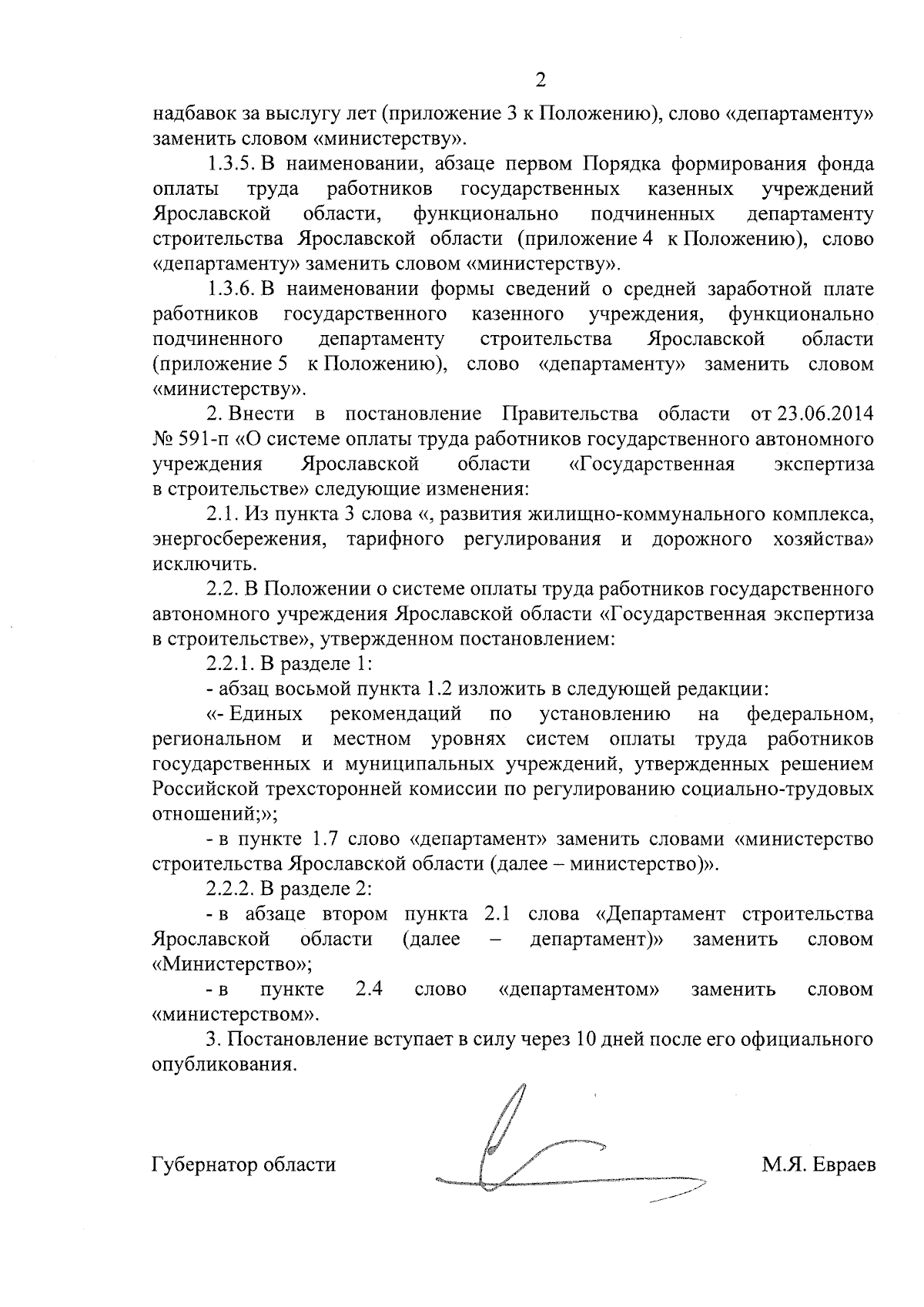 2

надбавок за выслугу лет (приложение 3 к Положению), слово «департаменту» заменить словом «министерству».

1.3.5. В наименовании, абзаце первом Порядка формирования фонда оплаты труда работников государственных казенных учреждений Ярославской области, функционально подчиненных департаменту строительства Ярославской области (приложение 4 к Положению), слово «департаменту» заменить словом «министерству».

1.3.6. В наименовании формы сведений о средней заработной плате работников государственного казенного учреждения, функционально подчиненного департаменту строительства Ярославской области (приложение 5 к Положению), слово «департаменту» заменить словом «министерству».

2. Внести в постановление Правительства области от 23.06.2014 № 591-п «О системе оплаты труда работников государственного автономного учреждения Ярославской области «Государственная экспертиза в строительстве» следующие изменения:

2.1. Из пункта 3 слова «, развития жилищно-коммунального комплекса, энергосбережения, тарифного регулирования и дорожного хозяйства» исключить.

2.2. В Положении о системе оплаты труда работников государственного автономного учреждения Ярославской области «Государственная экспертиза в строительстве», утвержденном постановлением:

2.2.1. В разделе 1:

- абзац восьмой пункта 1.2 изложить в следующей редакции:

«- Единых рекомендаций по установлению на федеральном, региональном и местном уровнях систем оплаты труда работников государственных и муниципальных учреждений, утвержденных решением Российской трехсторонней комиссии по регулированию социально-трудовых отношений;»;

- в пункте 1.7 слово «департамент» заменить словами «министерство строительства Ярославской области (далее – министерство)».

2.2.2. В разделе 2:

- в абзаце втором пункта 2.1 слова «Департамент строительства Ярославской области (далее – департамент)» заменить словом «Министерство»;

- в пункте 2.4 слово «департаментом» заменить словом «министерством».

3. Постановление вступает в силу через 10 дней после его официального опубликования.

Губернатор области М.Я. Евраев